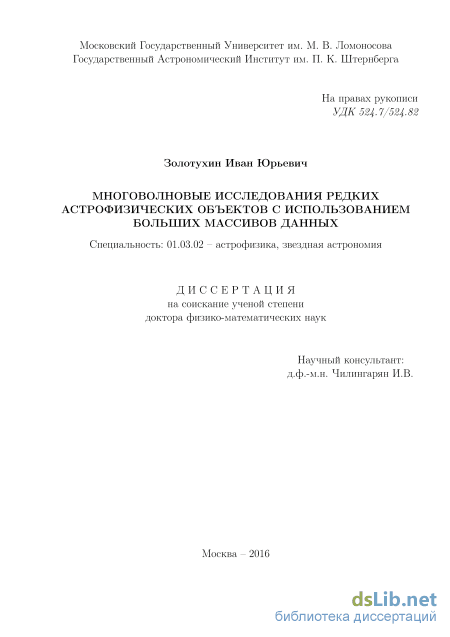 Московский Государственный Университет им. М. В. Ломоносова
Государственный Астрономический Институт им. П. К. Штернберга

На правах рукописи
УДК 524.7/524.82

Золотухин Иван Юрьевич

МНОГОВОЛНОВЫЕ ИССЛЕДОВАНИЯ РЕДКИХ АСТРОФИЗИЧЕСКИХ ОБЪЕКТОВ С ИСПОЛЬЗОВАНИЕМ БОЛЬШИХ МАССИВОВ ДАННЫХ

Специальность: 01.03.02 – астрофизика, звездная астрономия

ДИССЕРТАЦИЯ
на соискание ученой степени
доктора физико-математических наук

Научный консультант:
д.ф.-м.н. Чилингарян И.В.

Москва – 2016

dsLib.net
библиотека диссертаций